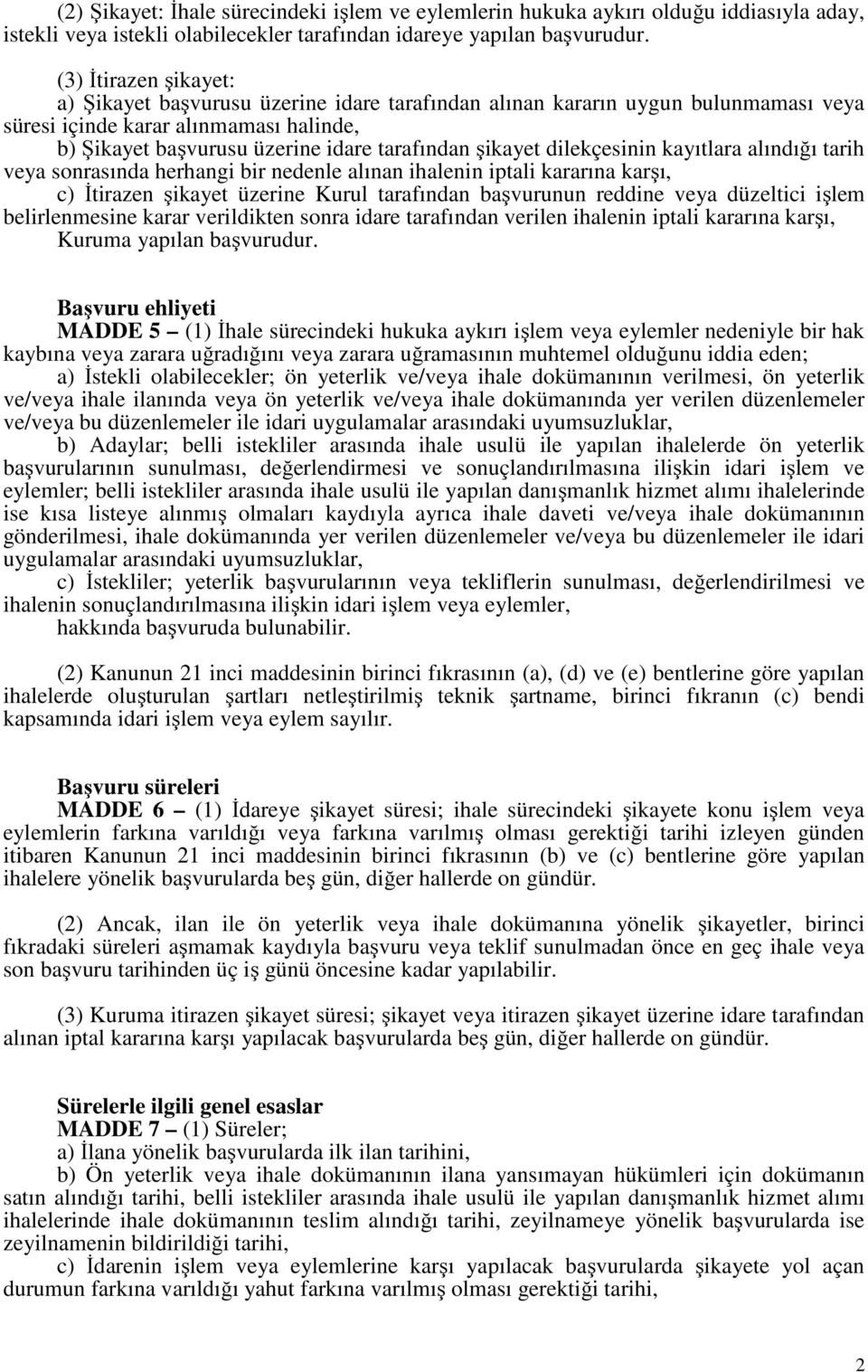 (2) Şikayet: İhale sürecindeki işlem ve eylemlerin hukuka aykırı olduğu iddiasıyla aday, istekli veya istekli olabilecekler tarafından idareye yapılan başvurudur.

(3) İtirazen şikayet:
a) Şikayet başvurusu üzerine idare tarafından alınan kararın uygun bulunmaması veya süresi içinde karar alınmaması halinde,
b) Şikayet başvurusu üzerine idare tarafından şikayet dilekçesinin kayıtlara alındığı tarih veya sonrasında herhangi bir nedenle alınan ihalenin iptali kararına karşı,
c) İtirazen şikayet üzerine Kurul tarafından başvurunun reddine veya düzeltici işlem belirlenmesine karar verildikten sonra idare tarafından verilen ihalenin iptali kararına karşı,
Kuruma yapılan başvurudur.

Başvuru ehliyeti
MADDE 5 – (1) İhale sürecindeki hukuka aykırı işlem veya eylemler nedeniyle bir hak kaybına veya zarara uğradığını veya zarara uğramasının muhtemel olduğunu iddia eden;
a) İstekli olabilecekler; ön yeterlik ve/veya ihale dokümanının verilmesi, ön yeterlik ve/veya ihale ilanında veya ön yeterlik ve/veya ihale dokümanında yer verilen düzenlemeler ve/veya bu düzenlemeler ile idari uygulamalar arasındaki uyumsuzluklar,
b) Adaylar; belli istekliler arasında ihale usulü ile yapılan ihalelerde ön yeterlik başvurularının sunulması, değerlendirmesi ve sonuçlandırılmasına ilişkin idari işlem ve eylemler; belli istekliler arasında ihale usulü ile yapılan danışmanlık hizmet alımı ihalelerinde ise kısa listeye alınmış olmaları kaydıyla ayrıca ihale daveti ve/veya ihale dokümanının gönderilmesi, ihale dokümanında yer verilen düzenlemeler ve/veya bu düzenlemeler ile idari uygulamalar arasındaki uyumsuzluklar,
c) İstekliler; yeterlik başvurularının veya tekliflerin sunulması, değerlendirilmesi ve ihalenin sonuçlandırılmasına ilişkin idari işlem veya eylemler,
hakkında başvuruda bulunabilir.

(2) Kanunun 21 inci maddesinin birinci fıkrasının (a), (d) ve (e) bentlerine göre yapılan ihalelerde oluşturulan şartları netleştirilmiş teknik şartname, birinci fıkranın (c) bendi kapsamında idari işlem veya eylem sayılır.

Başvuru süreleri
MADDE 6 – (1) İdareye şikayet süresi; ihale sürecindeki şikayete konu işlem veya eylemlerin farkına varıldığı veya farkına varılmış olması gerektiği tarihi izleyen günden itibaren Kanunun 21 inci maddesinin birinci fıkrasının (b) ve (c) bentlerine göre yapılan ihalelere yönelik başvurularda beş gün, diğer hallerde on gündür.

(2) Ancak, ilan ile ön yeterlik veya ihale dokümanına yönelik şikayetler, birinci fıkradaki süreleri aşmamak kaydıyla başvuru veya teklif sunulmadan önce en geç ihale veya son başvuru tarihinden üç iş günü öncesine kadar yapılabilir.

(3) Kuruma itirazen şikayet süresi; şikayet veya itirazen şikayet üzerine idare tarafından alınan iptal kararına karşı yapılacak başvurularda beş gün, diğer hallerde on gündür.

Sürelerle ilgili genel esaslar
MADDE 7 – (1) Süreler;
a) İlana yönelik başvurularda ilk ilan tarihini,
b) Ön yeterlik veya ihale dokümanının ilana yansımayan hükümleri için dokümanın satın alındığı tarihi, belli istekliler arasında ihale usulü ile yapılan danışmanlık hizmet alımı ihalelerinde ihale dokümanının teslim alındığı tarihi, zeyilnameye yönelik başvurularda ise zeyilnamenin bildirildiği tarihi,
c) İdarenin işlem veya eylemlerine karşı yapılacak başvurularda şikayete yol açan durumun farkına varıldığı yahut farkına varılmış olması gerektiği tarihi,

2